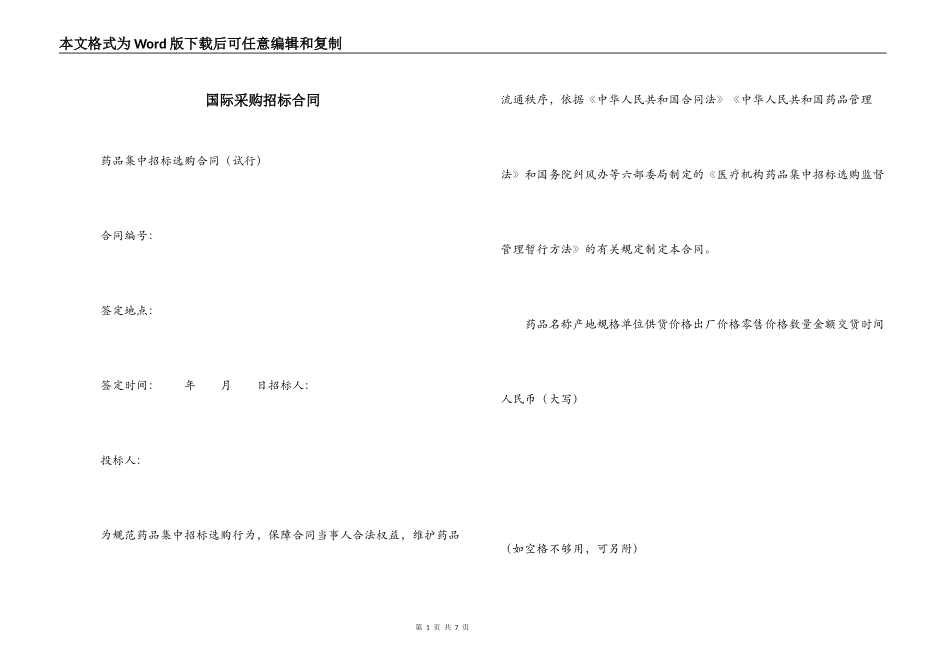 本文格式为Word版下载后可任意编辑和复制

国际采购招标合同

药品集中招标选购合同（试行）

合同编号：

签定地点：

签定时间：　年　月　日招标人：

投标人：

为规范药品集中招标选购行为，保障合同当事人合法权益，维护药品流通秩序，依据《中华人民共和国合同法》《中华人民共和国药品管理法》和国务院纠风办等六部委局制定的《医疗机构药品集中招标选购监督管理暂行方法》的有关规定制定本合同。

药品名称产地规格单位供货价格出厂价格零售价格数量金额交货时间

人民币（大写）

（如空格不够用，可另附）

第 1 页 共 7 页